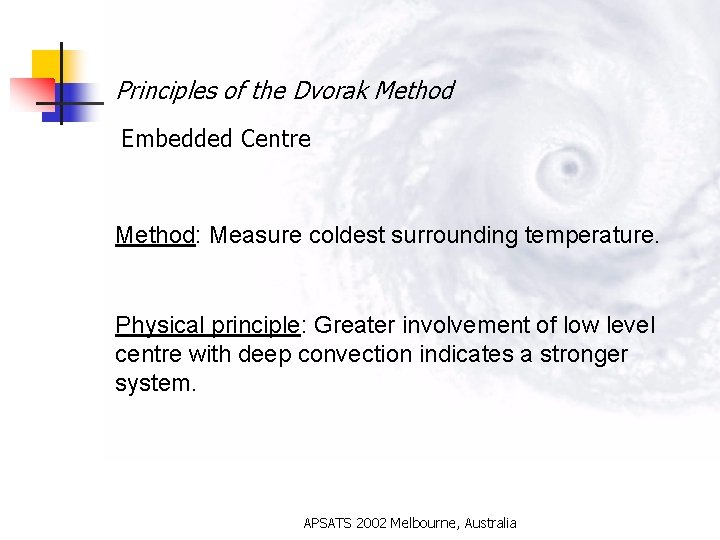 Principles of the Dvorak Method

Embedded Centre

Method: Measure coldest surrounding temperature.

Physical principle: Greater involvement of low level centre with deep convection indicates a stronger system.

APSATS 2002 Melbourne, Australia